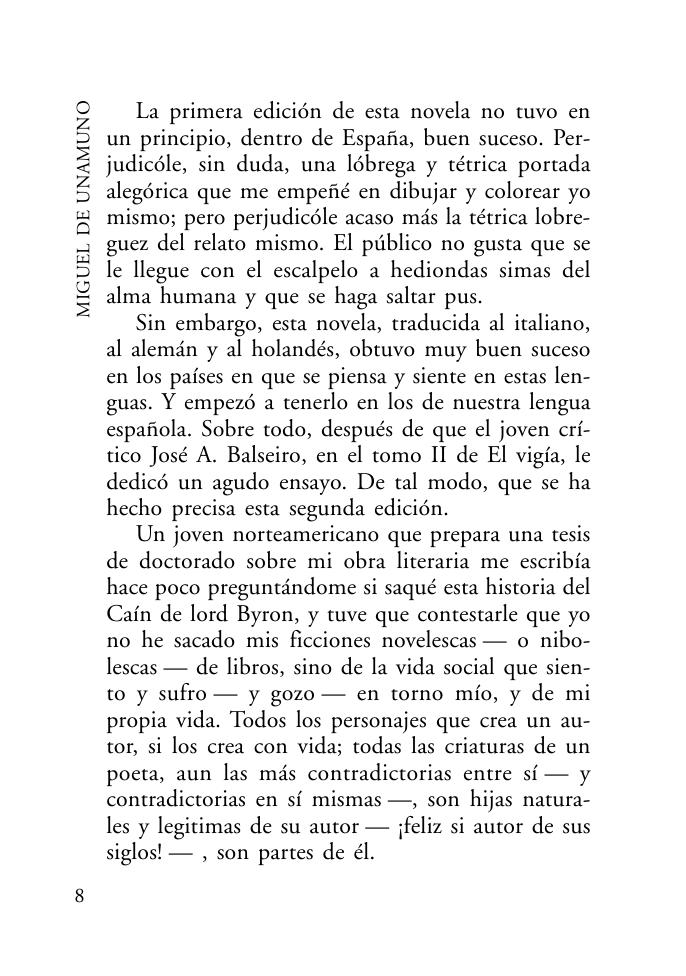 MIGUEL DE UNAMUNO

La primera edición de esta novela no tuvo en un principio, dentro de España, buen suceso. Perjudicóle, sin duda, una lóbrega y tétrica portada alegórica que me empeñé en dibujar y colorear yo mismo; pero perjudicóle acaso más la tétrica lobreguez del relato mismo. El público no gusta que se le llegue con el escalpelo a hediondas simas del alma humana y que se haga saltar pus.

Sin embargo, esta novela, traducida al italiano, al alemán y al holandés, obtuvo muy buen suceso en los países en que se piensa y siente en estas lenguas. Y empezó a tenerlo en los de nuestra lengua española. Sobre todo, después de que el joven crítico José A. Balseiro, en el tomo II de El vigía, le dedicó un agudo ensayo. De tal modo, que se ha hecho precisa esta segunda edición.

Un joven norteamericano que prepara una tesis de doctorado sobre mi obra literaria me escribía hace poco preguntándome si saqué esta historia del Caín de lord Byron, y tuve que contestarle que yo no he sacado mis ficciones novelescas — o nibolescas — de libros, sino de la vida social que siento y sufro — y gozo — en torno mío, y de mi propia vida. Todos los personajes que crea un autor, si los crea con vida; todas las criaturas de un poeta, aun las más contradictorias entre sí — y contradictorias en sí mismas —, son hijas naturales y legitimas de su autor — ¡feliz si autor de sus siglos! — , son partes de él.

8